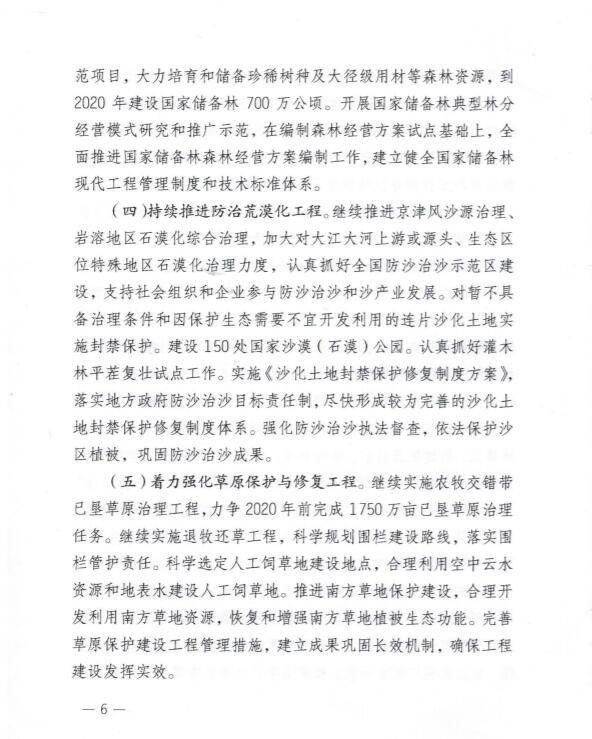 范项目，大力培育和储备珍稀树种及大径级用材等森林资源，到2020年建设国家储备林700万公顷。开展国家储备林典型林分经营模式研究和推广示范，在编制森林经营方案试点基础上，全面推进国家储备林森林经营方案编制工作，建立健全国家储备林现代工程管理制度和技术标准体系。

（四）持续推进防治荒漠化工程。继续推进京津风沙源治理、岩溶地区石漠化综合治理，加大对大江大河上游或源头、生态区位特殊地区石漠化治理力度，认真抓好全国防沙治沙示范区建设，支持社会组织和企业参与防沙治沙和沙产业发展。对暂不具备治理条件和因保护生态需要不宜开发利用的连片沙化土地实施封禁保护。建设150处国家沙漠（石漠）公园。认真抓好灌木林平茬复壮试点工作。实施《沙化土地封禁保护修复制度方案》，落实地方政府防沙治沙目标责任制，尽快形成较为完善的沙化土地封禁保护修复制度体系。强化防沙治沙执法督查，依法保护沙区植被，巩固防沙治沙成果。

（五）着力强化草原保护与修复工程。继续实施农牧交错带已垦草原治理工程，力争2020年前完成1750万亩已垦草原治理任务。继续实施退牧还草工程，科学规划围栏建设路线，落实围栏管护责任。科学选定人工饲草地建设地点，合理利用空中云水资源和地表水建设人工饲草地。推进南方草地保护建设，合理开发利用南方草地资源，恢复和增强南方草地植被生态功能。完善草原保护建设工程管理措施，建立成果巩固长效机制，确保工程建设发挥实效。

— 6 —